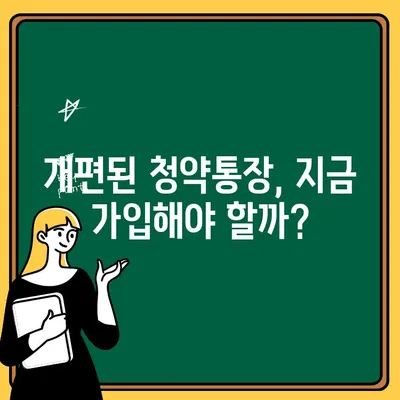 개편된 청약통장, 지금 가입해야 할까?